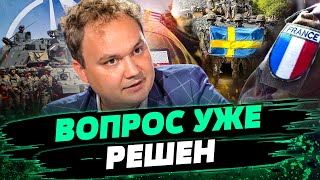 FRANCE

ВОПРОС УЖЕ РЕШЕН